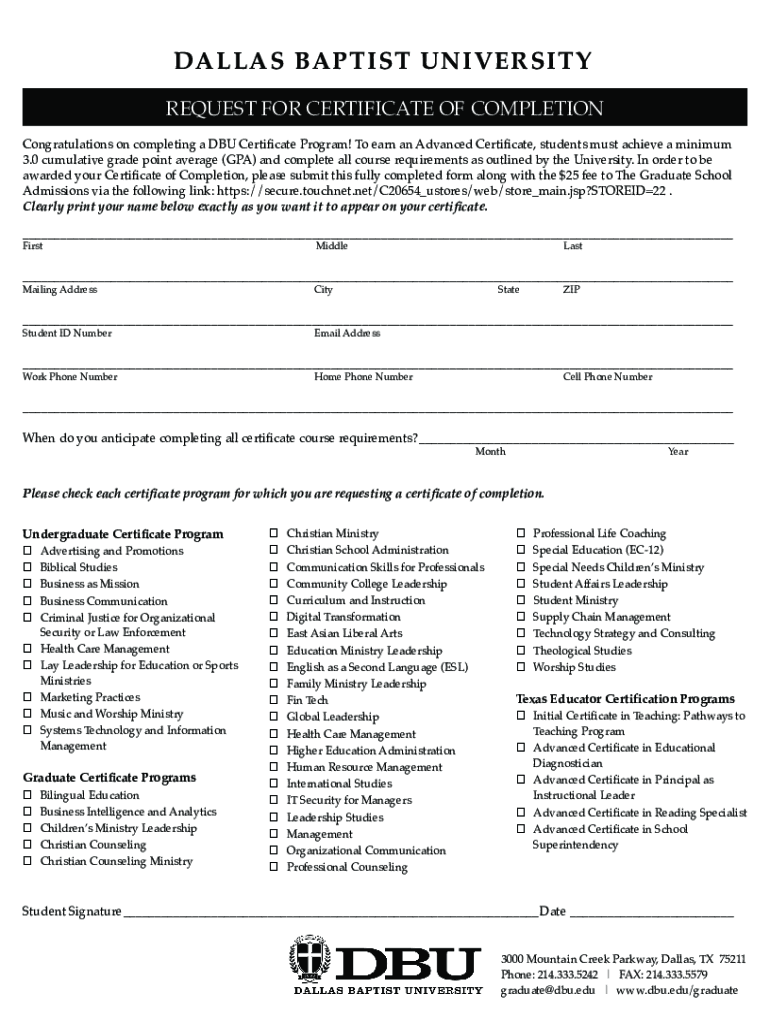 DALLAS BAPTIST UNIVERSITY

REQUEST FOR CERTIFICATE OF COMPLETION

Congratulations on completing a DBU Certificate Program! To earn an Advanced Certificate, students must achieve a minimum 3.0 cumulative grade point average (GPA) and complete all course requirements as outlined by the University. In order to be awarded your Certificate of Completion, please submit this fully completed form along with the $25 fee to The Graduate School Admissions via the following link: https://secure.touchnet.net/C20654_ustores/web/store_main.jsp?STOREID=22 .
Clearly print your name below exactly as you want it to appear on your certificate.

First Middle Last

Mailing Address City State ZIP

Student ID Number Email Address

Work Phone Number Home Phone Number Cell Phone Number

When do you anticipate completing all certificate course requirements? Month Year

Please check each certificate program for which you are requesting a certificate of completion.

Undergraduate Certificate Program
☐ Advertising and Promotions
☐ Biblical Studies
☐ Business as Mission
☐ Business Communication
☐ Criminal Justice for Organizational Security or Law Enforcement
☐ Health Care Management
☐ Lay Leadership for Education or Sports Ministries
☐ Marketing Practices
☐ Music and Worship Ministry
☐ Systems Technology and Information Management

Graduate Certificate Programs
☐ Bilingual Education
☐ Business Intelligence and Analytics
☐ Children's Ministry Leadership
☐ Christian Counseling
☐ Christian Counseling Ministry

☐ Christian Ministry
☐ Christian School Administration
☐ Communication Skills for Professionals
☐ Community College Leadership
☐ Curriculum and Instruction
☐ Digital Transformation
☐ East Asian Liberal Arts
☐ Education Ministry Leadership
☐ English as a Second Language (ESL)
☐ Family Ministry Leadership
☐ Fin Tech
☐ Global Leadership
☐ Health Care Management
☐ Higher Education Administration
☐ Human Resource Management
☐ International Studies
☐ IT Security for Managers
☐ Leadership Studies
☐ Management
☐ Organizational Communication
☐ Professional Counseling

☐ Professional Life Coaching
☐ Special Education (EC-12)
☐ Special Needs Children's Ministry
☐ Student Affairs Leadership
☐ Student Ministry
☐ Supply Chain Management
☐ Technology Strategy and Consulting
☐ Theological Studies
☐ Worship Studies

Texas Educator Certification Programs
☐ Initial Certificate in Teaching: Pathways to Teaching Program
☐ Advanced Certificate in Educational Diagnostician
☐ Advanced Certificate in Principal as Instructional Leader
☐ Advanced Certificate in Reading Specialist
☐ Advanced Certificate in School Superintendency

Student Signature Date

DBU
DALLAS BAPTIST UNIVERSITY

3000 Mountain Creek Parkway, Dallas, TX 75211
Phone: 214.333.5242 | FAX: 214.333.5579
graduate@dbu.edu | www.dbu.edu/graduate